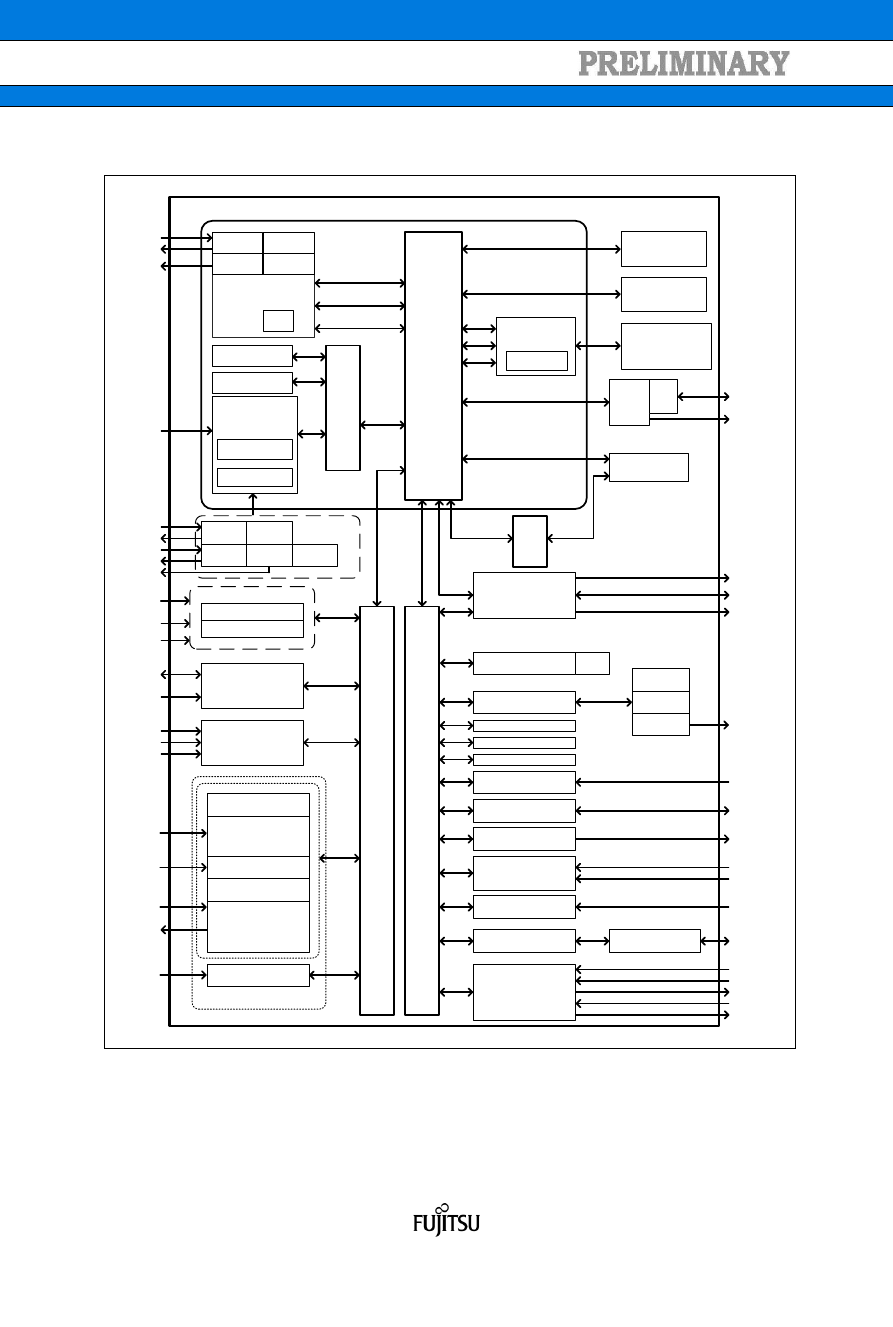 PRELIMINARY

FUJITSU